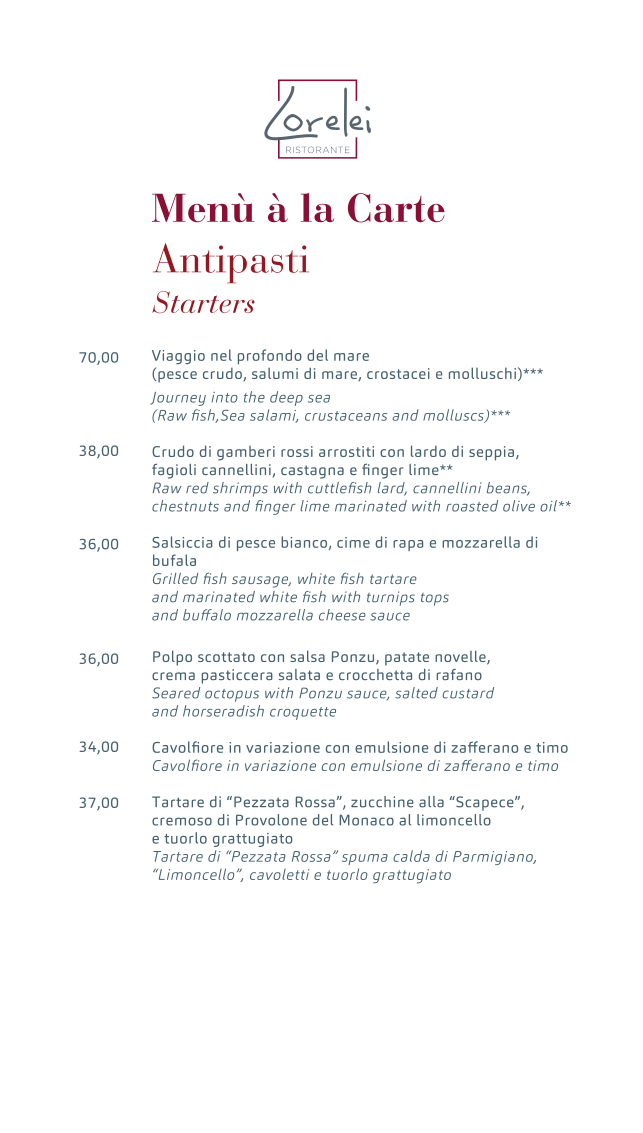 Lorelei
RISTORANTE

Menù à la Carte
Antipasti
Starters

70,00

Viaggio nel profondo del mare
(pesce crudo, salumi di mare, crostacei e molluschi)***

Journey into the deep sea
(Raw fish,Sea salami, crustaceans and molluscs)***

38,00

Crudo di gamberi rossi arrostiti con lardo di seppia, fagioli cannellini, castagna e finger lime**
Raw red shrimps with cuttlefish lard, cannellini beans, chestnuts and finger lime marinated with roasted olive oil**

36,00

Salsiccia di pesce bianco, cime di rapa e mozzarella di bufala
Grilled fish sausage, white fish tartare and marinated white fish with turnips tops and buffalo mozzarella cheese sauce

36,00

Polpo scottato con salsa Ponzu, patate novelle, crema pasticcera salata e crocchetta di rafano
Seared octopus with Ponzu sauce, salted custard and horseradish croquette

34,00

Cavolfiore in variazione con emulsione di zafferano e timo
Cavolfiore in variazione con emulsione di zafferano e timo

37,00

Tartare di "Pezzata Rossa", zucchine alla "Scapece", cremoso di Provolone del Monaco al limoncello e tuorlo grattugiato
Tartare di "Pezzata Rossa" spuma calda di Parmigiano, "Limoncello", cavoletti e tuorlo grattugiato